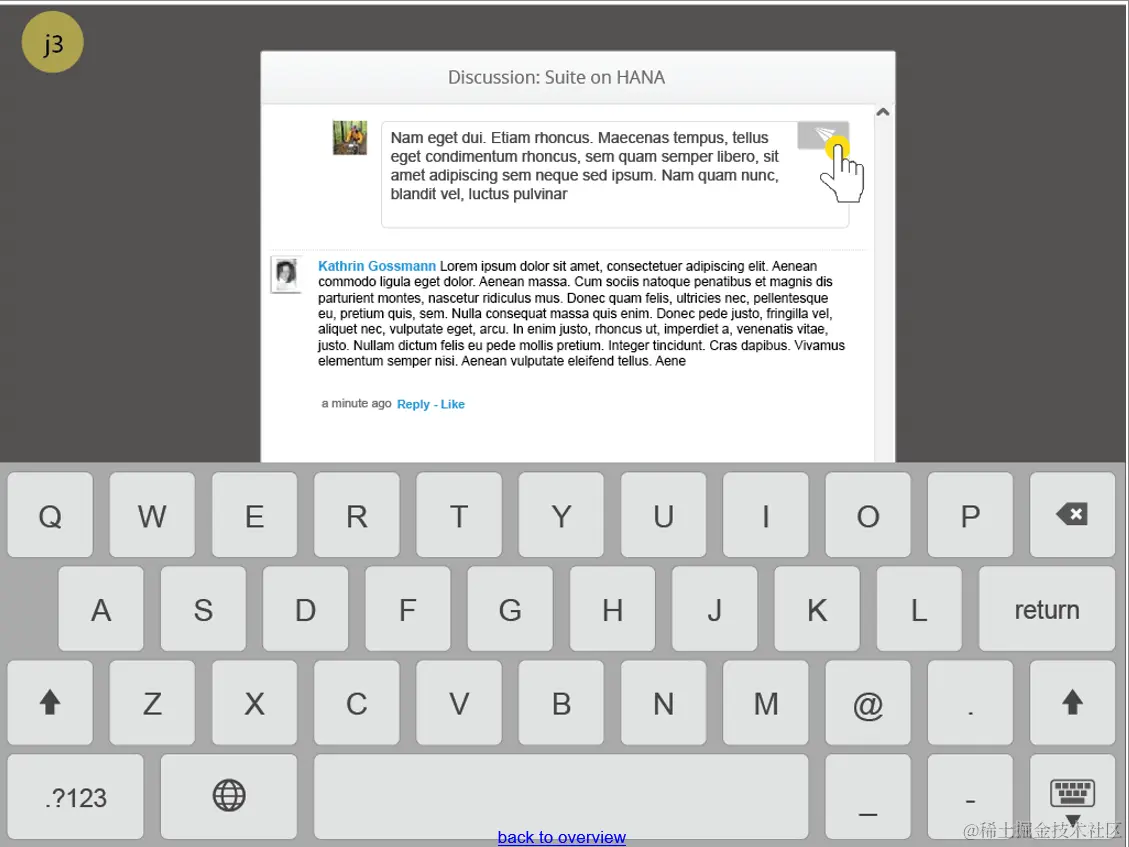 j3

Discussion: Suite on HANA

Nam eget dui. Etiam rhoncus. Maecenas tempus, tellus eget condimentum rhoncus, sem quam semper libero, sit amet adipiscing sem neque sed ipsum. Nam quam nunc, blandit vel, luctus pulvinar

Kathrin Gossmann Lorem ipsum dolor sit amet, consectetuer adipiscing elit. Aenean commodo ligula eget dolor. Aenean massa. Cum sociis natoque penatibus et magnis dis parturient montes, nascetur ridiculus mus. Donec quam felis, ultricies nec, pellentesque eu, pretium quis, sem. Nulla consequat massa quis enim. Donec pede justo, fringilla vel, aliquet nec, vulputate eget, arcu. In enim justo, rhoncus ut, imperdiet a, venenatis vitae, justo. Nullam dictum felis eu pede mollis pretium. Integer tincidunt. Cras dapibus. Vivamus elementum semper nisi. Aenean vulputate eleifend tellus. Aene

a minute ago Reply - Like

Q W E R T Y U I O P

A S D F G H J K L return

Z X C V B N M @ .

.?123 _ -

back to overview

@稀土掘金技术社区